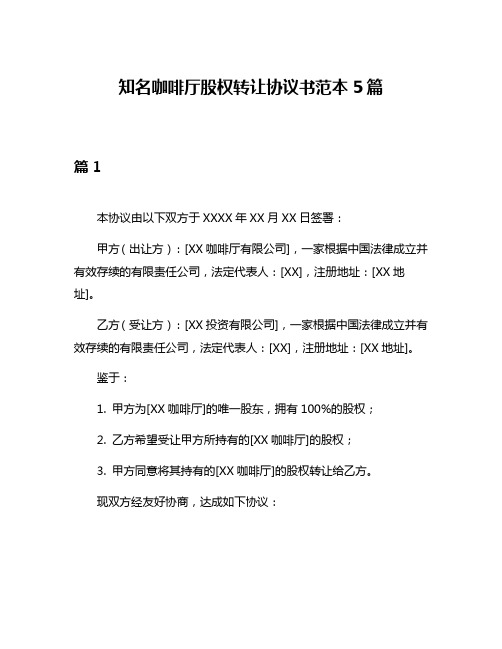 知名咖啡厅股权转让协议书范本 5 篇

篇 1

本协议由以下双方于 XXXX 年 XX 月 XX 日签署：

甲方（出让方）：[XX 咖啡厅有限公司]，一家根据中国法律成立并有效存续的有限责任公司，法定代表人：[XX]，注册地址：[XX 地址]。

乙方（受让方）：[XX 投资有限公司]，一家根据中国法律成立并有效存续的有限责任公司，法定代表人：[XX]，注册地址：[XX 地址]。

鉴于：

1. 甲方为[XX 咖啡厅]的唯一股东，拥有 100%的股权；

2. 乙方希望受让甲方所持有的[XX 咖啡厅]的股权；

3. 甲方同意将其持有的[XX 咖啡厅]的股权转让给乙方。

现双方经友好协商，达成如下协议：